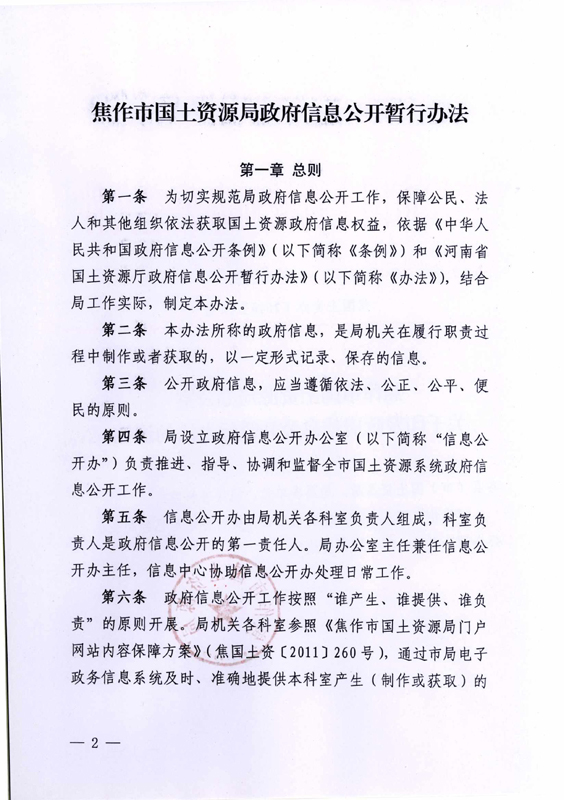 焦作市国土资源局政府信息公开暂行办法

第一章 总则

第一条 为切实规范局政府信息公开工作，保障公民、法人和其他组织依法获取国土资源政府信息权益，依据《中华人民共和国政府信息公开条例》（以下简称《条例》）和《河南省国土资源厅政府信息公开暂行办法》（以下简称《办法》），结合局工作实际，制定本办法。

第二条 本办法所称的政府信息，是局机关在履行职责过程中制作或者获取的，以一定形式记录、保存的信息。

第三条 公开政府信息，应当遵循依法、公正、公平、便民的原则。

第四条 局设立政府信息公开办公室（以下简称“信息公开办”）负责推进、指导、协调和监督全市国土资源系统政府信息公开工作。

第五条 信息公开办由局机关各科室负责人组成，科室负责人是政府信息公开的第一责任人。局办公室主任兼任信息公开办主任，信息中心协助信息公开办处理日常工作。

第六条 政府信息公开工作按照“谁产生、谁提供、谁负责”的原则开展。局机关各科室参照《焦作市国土资源局门户网站内容保障方案》（焦国土资〔2011〕260号），通过市局电子政务信息系统及时、准确地提供本科室产生（制作或获取）的

— 2 —